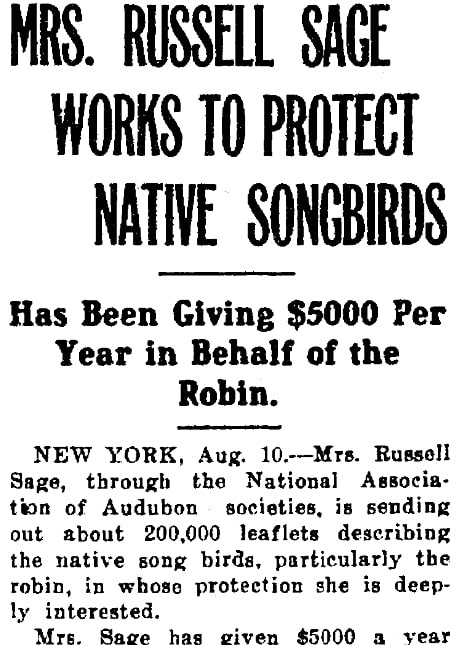 MRS. RUSSELL SAGE WORKS TO PROTECT NATIVE SONGBIRDS

Has Been Giving $5000 Per Year in Behalf of the Robin.

NEW YORK, Aug. 10.—Mrs. Russell Sage, through the National Association of Audubon societies, is sending out about 200,000 leaflets describing the native song birds, particularly the robin, in whose protection she is deeply interested.

Mrs. Sage has given $5000 a year